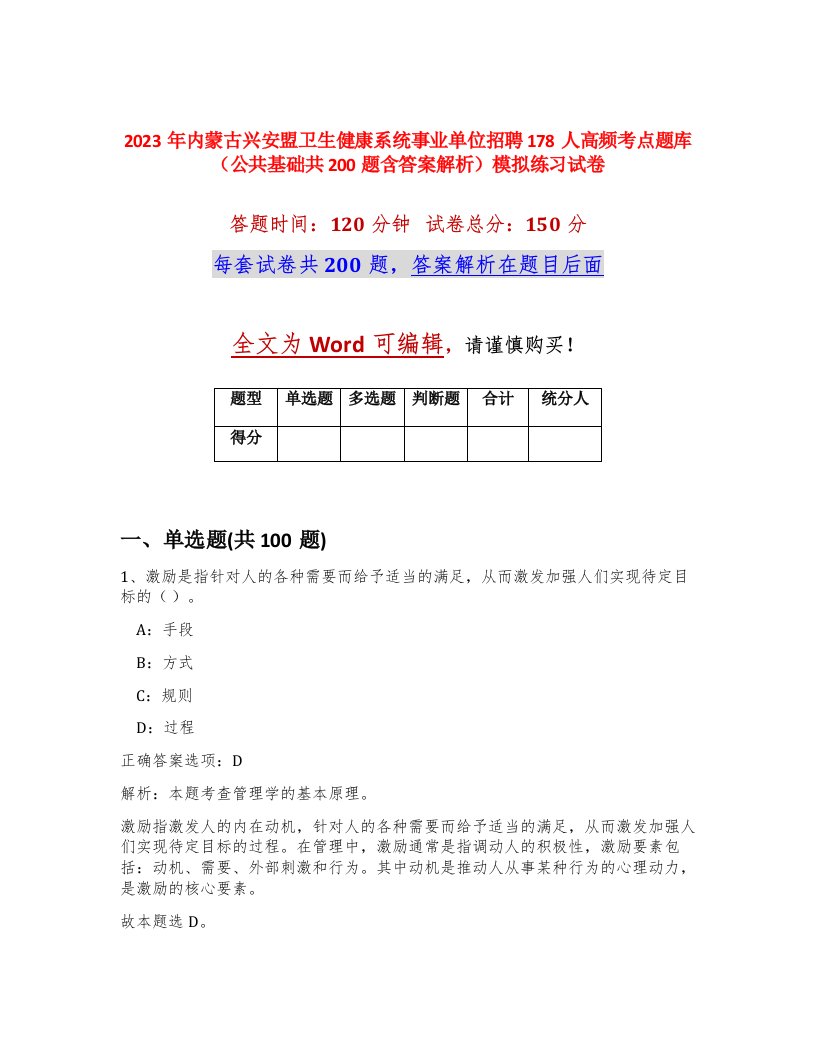 2023 年内蒙古兴安盟卫生健康系统事业单位招聘 178 人高频考点题库（公共基础共 200 题含答案解析）模拟练习试卷

答题时间：120 分钟　试卷总分：150 分

每套试卷共 200 题，答案解析在题目后面

全文为 Word 可编辑，请谨慎购买！

| 题型 | 单选题 | 多选题 | 判断题 | 合计 | 统分人 |
|---|---|---|---|---|---|
| 得分 |  |  |  |  |  |

一、单选题(共 100 题)

1、激励是指针对人的各种需要而给予适当的满足，从而激发加强人们实现待定目标的（）。

A：手段

B：方式

C：规则

D：过程

正确答案选项：D

解析：本题考查管理学的基本原理。

激励指激发人的内在动机，针对人的各种需要而给予适当的满足，从而激发加强人们实现待定目标的过程。在管理中，激励通常是指调动人的积极性，激励要素包括：动机、需要、外部刺激和行为。其中动机是推动人从事某种行为的心理动力，是激励的核心要素。

故本题选 D。